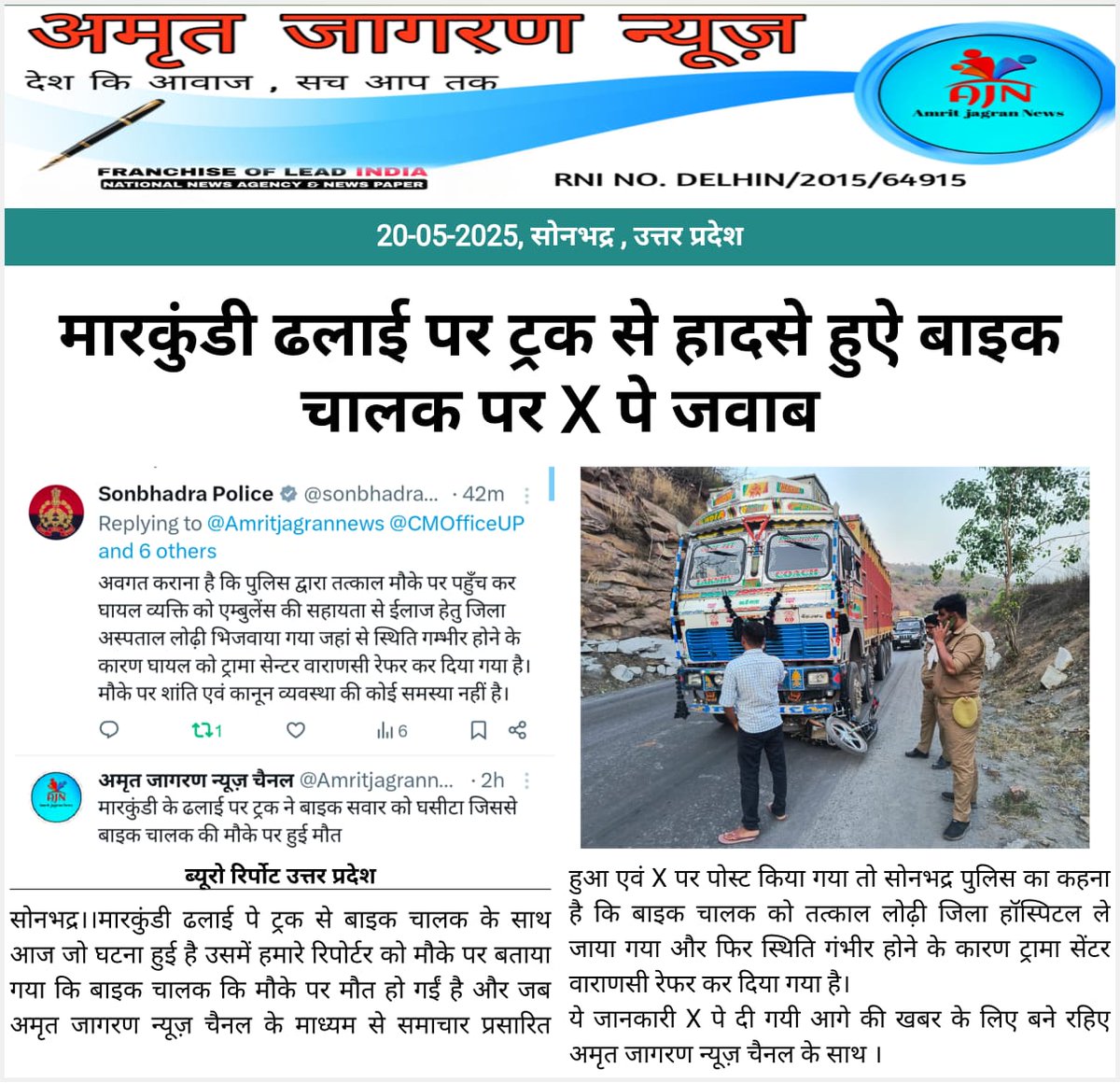 अमृत जागरण न्यूज़

देश कि आवाज , सच आप तक

AJN
Amrit jagran News

FRANCHISE OF LEAD INDIA
NATIONAL NEWS AGENCY & NEWS PAPER

RNI NO. DELHIN/2015/64915

20-05-2025, सोनभद्र , उत्तर प्रदेश

मारकुंडी ढलाई पर ट्रक से हादसे हुऐ बाइक चालक पर X पे जवाब

Sonbhadra Police @sonbhadra... · 42m
Replying to @Amritjagrannews @CMOfficeUP and 6 others
अवगत कराना है कि पुलिस द्वारा तत्काल मौके पर पहुँच कर घायल व्यक्ति को एम्बुलेंस की सहायता से ईलाज हेतु जिला अस्पताल लोढ़ी भिजवाया गया जहां से स्थिति गम्भीर होने के कारण घायल को ट्रामा सेन्टर वाराणसी रेफर कर दिया गया है। मौके पर शांति एवं कानून व्यवस्था की कोई समस्या नहीं है।
1 6

अमृत जागरण न्यूज़ चैनल @Amritjagrann... · 2h
मारकुंडी के ढलाई पर ट्रक ने बाइक सवार को घसीटा जिससे बाइक चालक की मौके पर हुई मौत

ब्यूरो रिर्पोट उत्तर प्रदेश

सोनभद्र।।मारकुंडी ढलाई पे ट्रक से बाइक चालक के साथ आज जो घटना हुई है उसमें हमारे रिपोर्टर को मौके पर बताया गया कि बाइक चालक कि मौके पर मौत हो गई है और जब अमृत जागरण न्यूज़ चैनल के माध्यम से समाचार प्रसारित हुआ एवं X पर पोस्ट किया गया तो सोनभद्र पुलिस का कहना है कि बाइक चालक को तत्काल लोढ़ी जिला हॉस्पिटल ले जाया गया और फिर स्थिति गंभीर होने के कारण ट्रामा सेंटर वाराणसी रेफर कर दिया गया है।
ये जानकारी X पे दी गयी आगे की खबर के लिए बने रहिए अमृत जागरण न्यूज़ चैनल के साथ ।